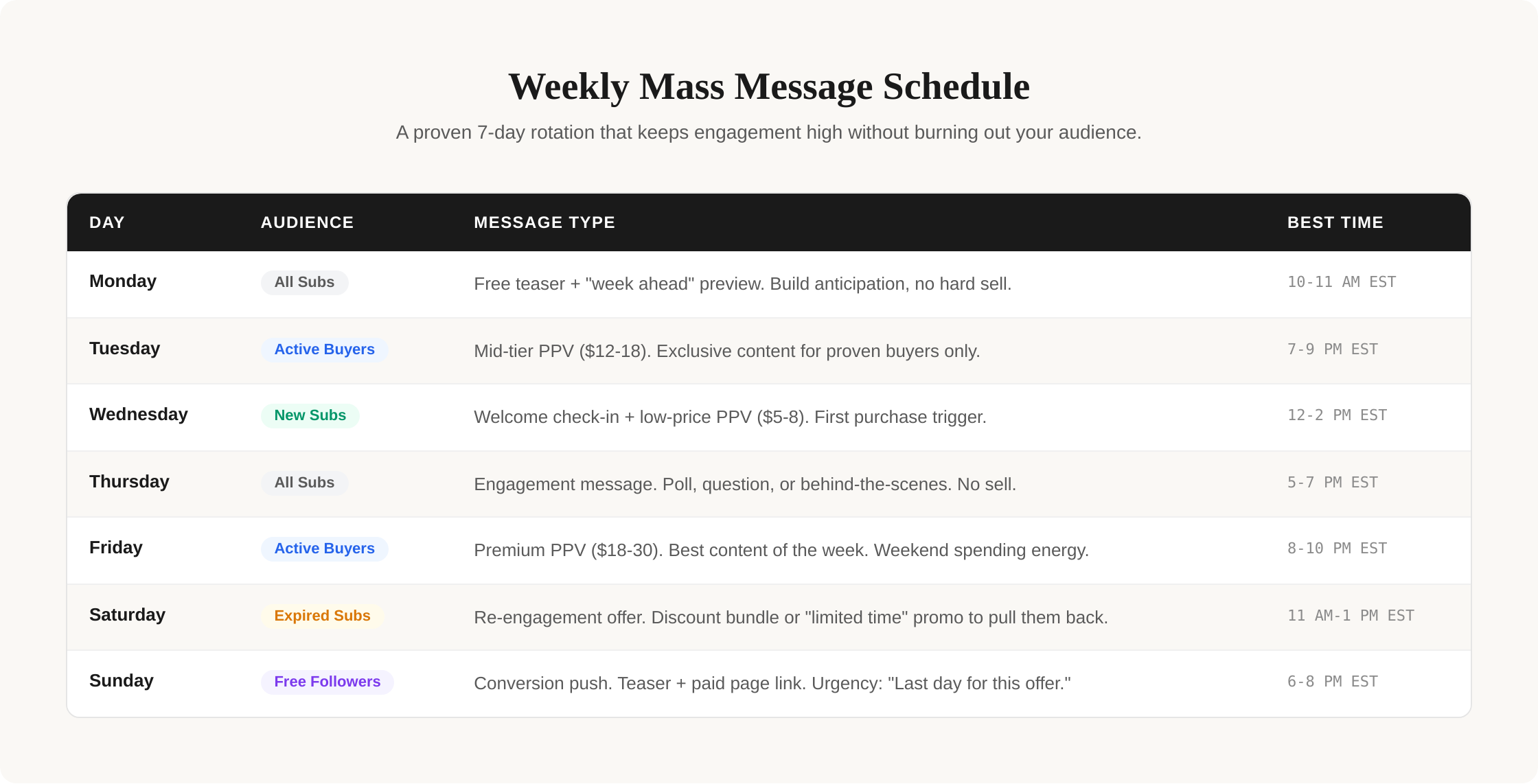 Weekly Mass Message Schedule

A proven 7-day rotation that keeps engagement high without burning out your audience.

| DAY | AUDIENCE | MESSAGE TYPE | BEST TIME |
|---|---|---|---|
| Monday | All Subs | Free teaser + "week ahead" preview. Build anticipation, no hard sell. | 10-11 AM EST |
| Tuesday | Active Buyers | Mid-tier PPV (\$12-18). Exclusive content for proven buyers only. | 7-9 PM EST |
| Wednesday | New Subs | Welcome check-in + low-price PPV (\$5-8). First purchase trigger. | 12-2 PM EST |
| Thursday | All Subs | Engagement message. Poll, question, or behind-the-scenes. No sell. | 5-7 PM EST |
| Friday | Active Buyers | Premium PPV (\$18-30). Best content of the week. Weekend spending energy. | 8-10 PM EST |
| Saturday | Expired Subs | Re-engagement offer. Discount bundle or "limited time" promo to pull them back. | 11 AM-1 PM EST |
| Sunday | Free Followers | Conversion push. Teaser + paid page link. Urgency: "Last day for this offer." | 6-8 PM EST |